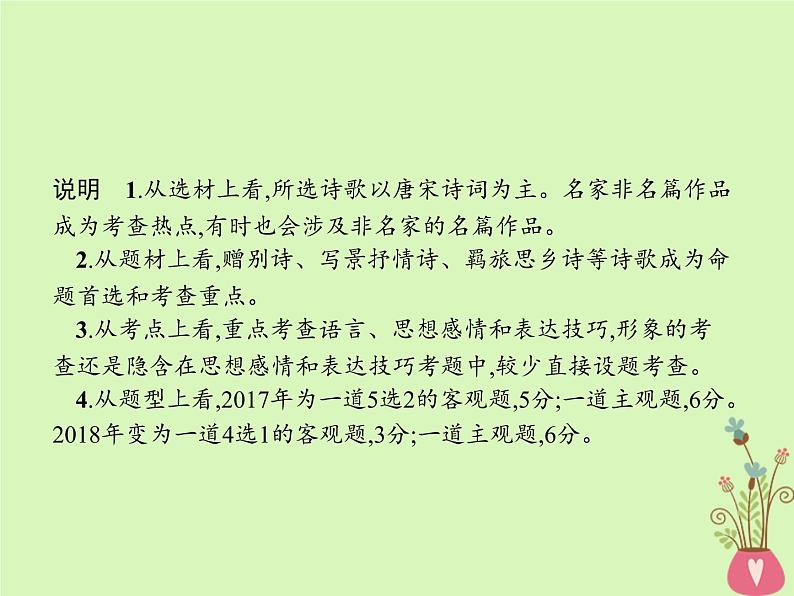 说明　1.从选材上看,所选诗歌以唐宋诗词为主。名家非名篇作品成为考查热点,有时也会涉及非名家的名篇作品。

2.从题材上看,赠别诗、写景抒情诗、羁旅思乡诗等诗歌成为命题首选和考查重点。

3.从考点上看,重点考查语言、思想感情和表达技巧,形象的考查还是隐含在思想感情和表达技巧考题中,较少直接设题考查。

4.从题型上看,2017年为一道5选2的客观题,5分;一道主观题,6分。2018年变为一道4选1的客观题,3分;一道主观题,6分。